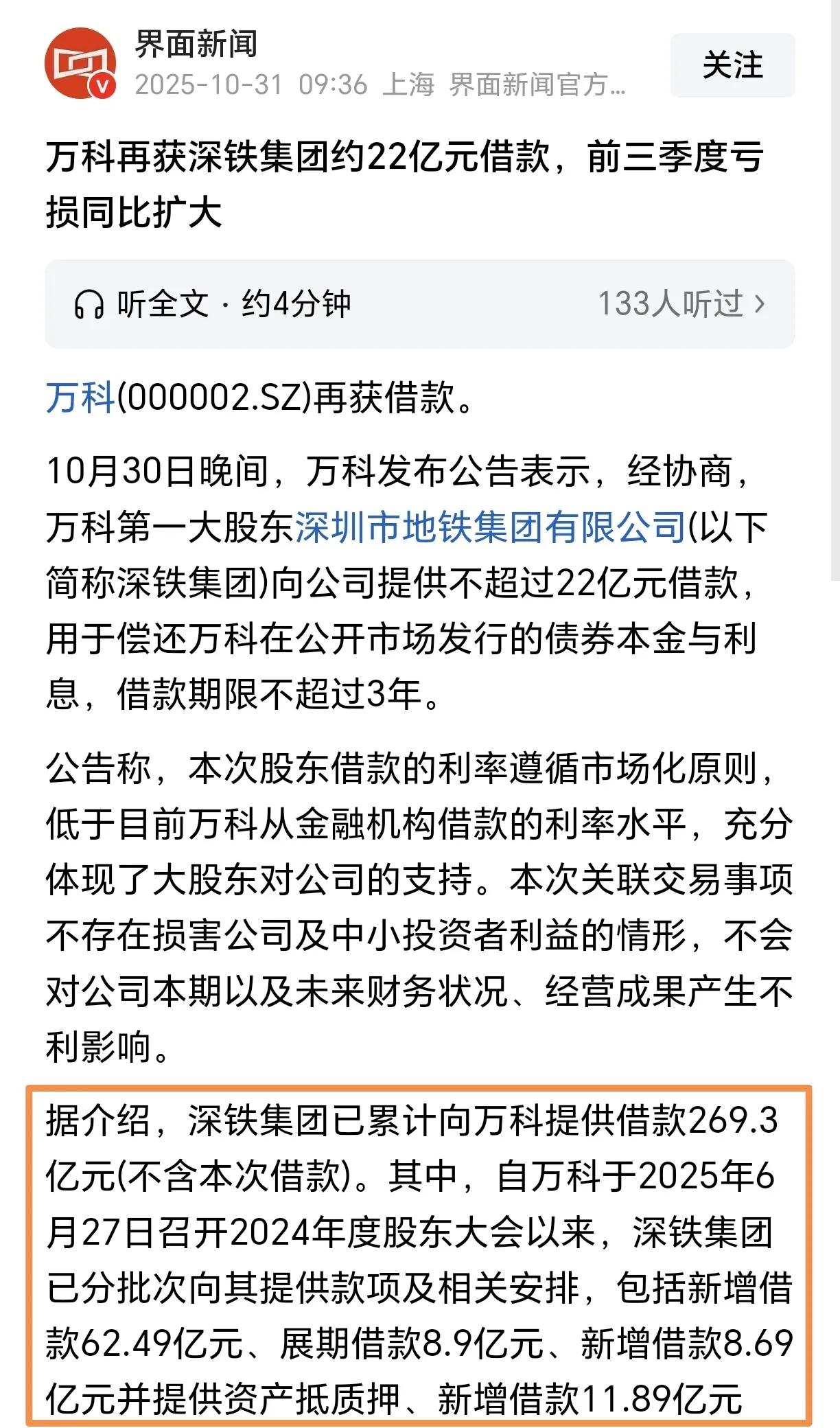 界面新闻
2025-10-31 09:36 上海 界面新闻官方...

关注

万科再获深铁集团约22亿元借款，前三季度亏损同比扩大

听全文 · 约4分钟

133人听过 ›

万科(000002.SZ)再获借款。

10月30日晚间，万科发布公告表示，经协商，万科第一大股东深圳市地铁集团有限公司(以下简称深铁集团)向公司提供不超过22亿元借款，用于偿还万科在公开市场发行的债券本金与利息，借款期限不超过3年。

公告称，本次股东借款的利率遵循市场化原则，低于目前万科从金融机构借款的利率水平，充分体现了大股东对公司的支持。本次关联交易事项不存在损害公司及中小投资者利益的情形，不会对公司本期以及未来财务状况、经营成果产生不利影响。

据介绍，深铁集团已累计向万科提供借款269.3亿元(不含本次借款)。其中，自万科于2025年6月27日召开2024年度股东大会以来，深铁集团已分批次向其提供款项及相关安排，包括新增借款62.49亿元、展期借款8.9亿元、新增借款8.69亿元并提供资产抵质押、新增借款11.89亿元